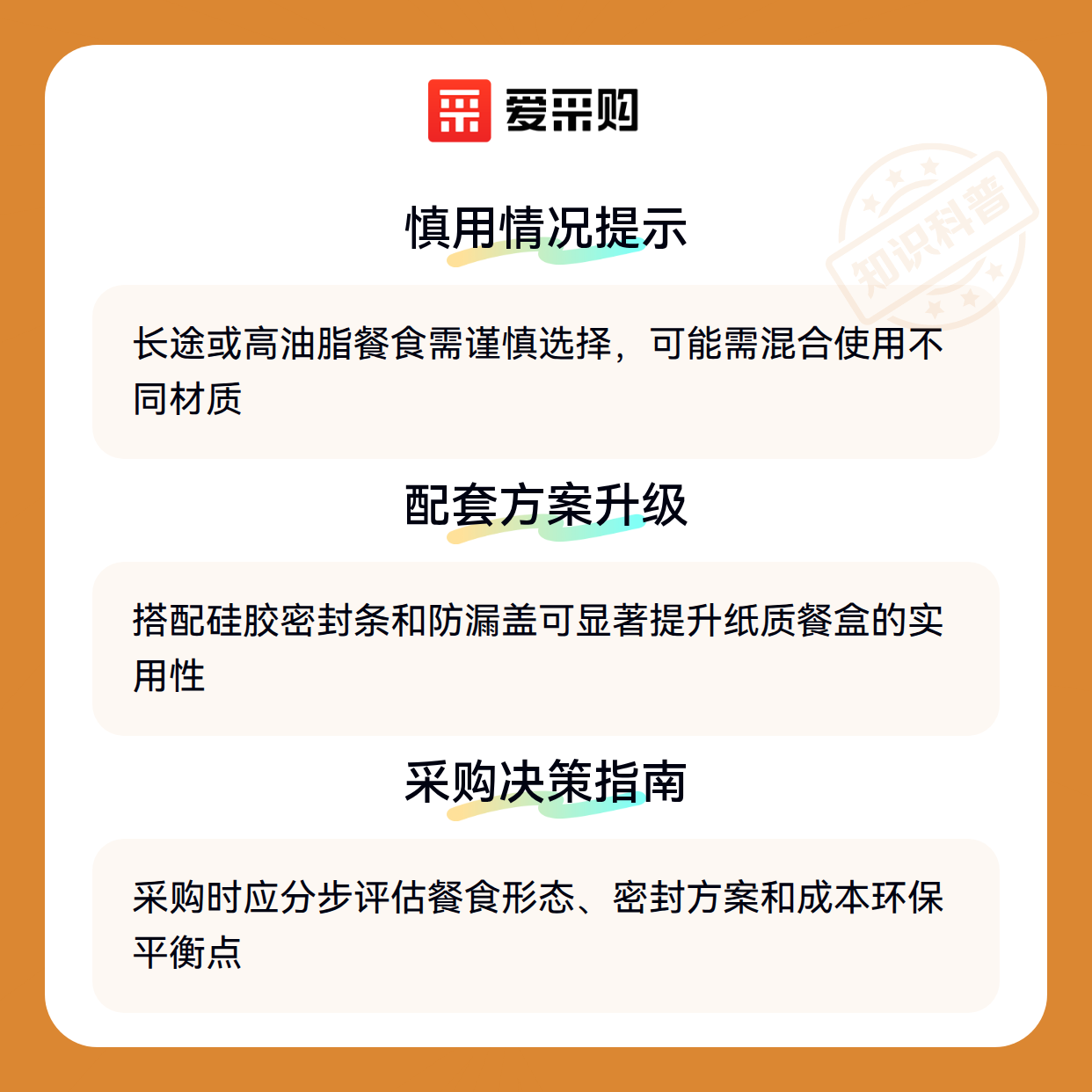 爱采购

慎用情况提示

长途或高油脂餐食需谨慎选择，可能需混合使用不同材质

配套方案升级

搭配硅胶密封条和防漏盖可显著提升纸质餐盒的实用性

采购决策指南

采购时应分步评估餐食形态、密封方案和成本环保平衡点

知识科普